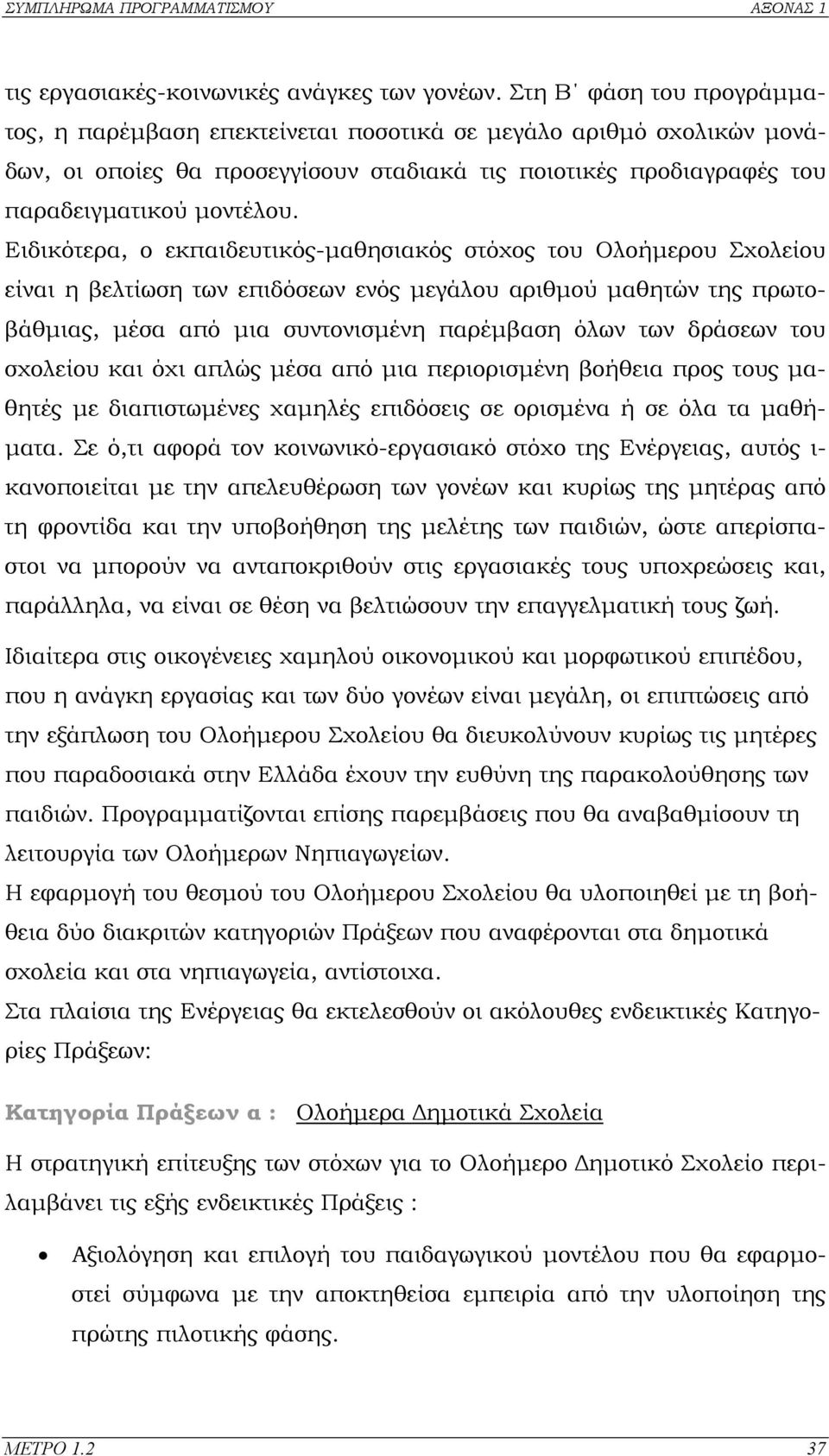 ΣΥΜΠΛΗΡΩΜΑ ΠΡΟΓΡΑΜΜΑΤΙΣΜΟΥ ΑΞΟΝΑΣ 1

τις εργασιακές-κοινωνικές ανάγκες των γονέων. Στη Β΄ φάση του προγράμματος, η παρέμβαση επεκτείνεται ποσοτικά σε μεγάλο αριθμό σχολικών μονάδων, οι οποίες θα προσεγγίσουν σταδιακά τις ποιοτικές προδιαγραφές του παραδειγματικού μοντέλου.

Ειδικότερα, ο εκπαιδευτικός-μαθησιακός στόχος του Ολοήμερου Σχολείου είναι η βελτίωση των επιδόσεων ενός μεγάλου αριθμού μαθητών της πρωτοβάθμιας, μέσα από μια συντονισμένη παρέμβαση όλων των δράσεων του σχολείου και όχι απλώς μέσα από μια περιορισμένη βοήθεια προς τους μαθητές με διαπιστωμένες χαμηλές επιδόσεις σε ορισμένα ή σε όλα τα μαθήματα. Σε ό,τι αφορά τον κοινωνικό-εργασιακό στόχο της Ενέργειας, αυτός ικανοποιείται με την απελευθέρωση των γονέων και κυρίως της μητέρας από τη φροντίδα και την υποβοήθηση της μελέτης των παιδιών, ώστε απερίσπαστοι να μπορούν να ανταποκριθούν στις εργασιακές τους υποχρεώσεις και, παράλληλα, να είναι σε θέση να βελτιώσουν την επαγγελματική τους ζωή.

Ιδιαίτερα στις οικογένειες χαμηλού οικονομικού και μορφωτικού επιπέδου, που η ανάγκη εργασίας και των δύο γονέων είναι μεγάλη, οι επιπτώσεις από την εξάπλωση του Ολοήμερου Σχολείου θα διευκολύνουν κυρίως τις μητέρες που παραδοσιακά στην Ελλάδα έχουν την ευθύνη της παρακολούθησης των παιδιών. Προγραμματίζονται επίσης παρεμβάσεις που θα αναβαθμίσουν τη λειτουργία των Ολοήμερων Νηπιαγωγείων.

Η εφαρμογή του θεσμού του Ολοήμερου Σχολείου θα υλοποιηθεί με τη βοήθεια δύο διακριτών κατηγοριών Πράξεων που αναφέρονται στα δημοτικά σχολεία και στα νηπιαγωγεία, αντίστοιχα.

Στα πλαίσια της Ενέργειας θα εκτελεσθούν οι ακόλουθες ενδεικτικές Κατηγορίες Πράξεων:

Κατηγορία Πράξεων α : Ολοήμερα Δημοτικά Σχολεία

Η στρατηγική επίτευξης των στόχων για το Ολοήμερο Δημοτικό Σχολείο περιλαμβάνει τις εξής ενδεικτικές Πράξεις :

• Αξιολόγηση και επιλογή του παιδαγωγικού μοντέλου που θα εφαρμοστεί σύμφωνα με την αποκτηθείσα εμπειρία από την υλοποίηση της πρώτης πιλοτικής φάσης.

ΜΕΤΡΟ 1.2 37